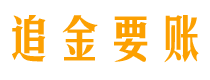 追金要账